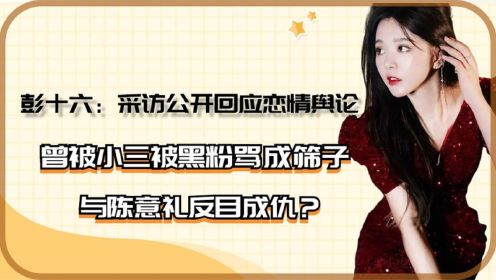 彭十六：采访公开回应恋情舆论

曾被小三被黑粉骂成筛子

与陈意礼反目成仇？